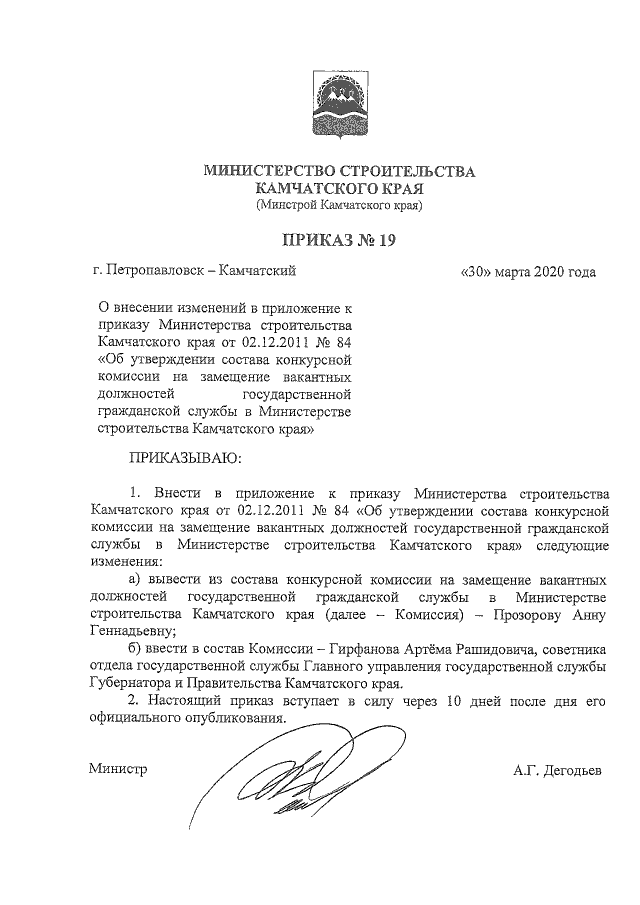 МИНИСТЕРСТВО СТРОИТЕЛЬСТВА
КАМЧАТСКОГО КРАЯ
(Минстрой Камчатского края)

ПРИКАЗ № 19

г. Петропавловск – Камчатский «30» марта 2020 года

О внесении изменений в приложение к приказу Министерства строительства Камчатского края от 02.12.2011 № 84 «Об утверждении состава конкурсной комиссии на замещение вакантных должностей государственной гражданской службы в Министерстве строительства Камчатского края»

ПРИКАЗЫВАЮ:

1. Внести в приложение к приказу Министерства строительства Камчатского края от 02.12.2011 № 84 «Об утверждении состава конкурсной комиссии на замещение вакантных должностей государственной гражданской службы в Министерстве строительства Камчатского края» следующие изменения:

а) вывести из состава конкурсной комиссии на замещение вакантных должностей государственной гражданской службы в Министерстве строительства Камчатского края (далее – Комиссия) – Прозорову Анну Геннадьевну;

б) ввести в состав Комиссии – Гирфанова Артёма Рашидовича, советника отдела государственной службы Главного управления государственной службы Губернатора и Правительства Камчатского края.

2. Настоящий приказ вступает в силу через 10 дней после дня его официального опубликования.

Министр А.Г. Дегодьев